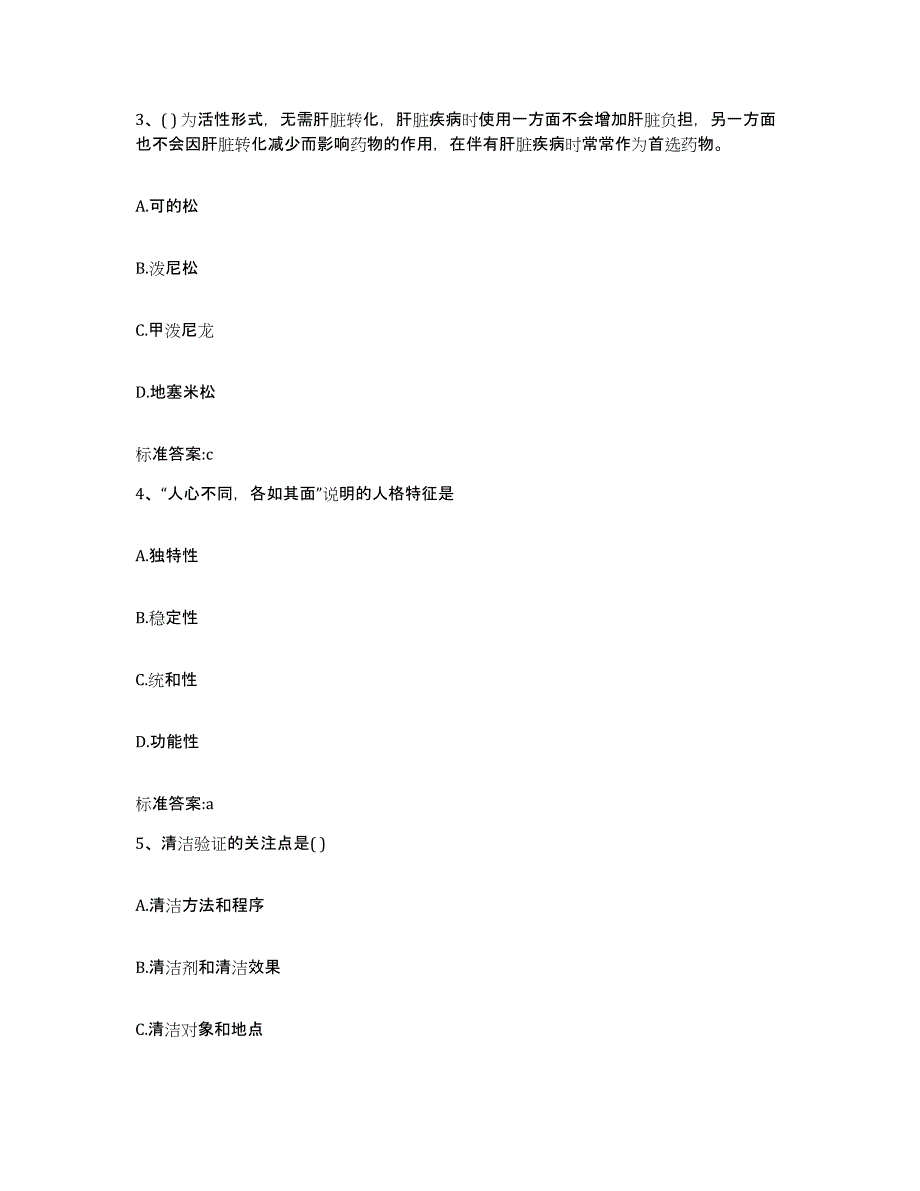 3、( ) 为活性形式，无需肝脏转化，肝脏疾病时使用一方面不会增加肝脏负担，另一方面也不会因肝脏转化减少而影响药物的作用，在伴有肝脏疾病时常常作为首选药物。

A.可的松

B.泼尼松

C.甲泼尼龙

D.地塞米松

标准答案:c

4、“人心不同，各如其面”说明的人格特征是

A.独特性

B.稳定性

C.统和性

D.功能性

标准答案:a

5、清洁验证的关注点是( )

A.清洁方法和程序

B.清洁剂和清洁效果

C.清洁对象和地点